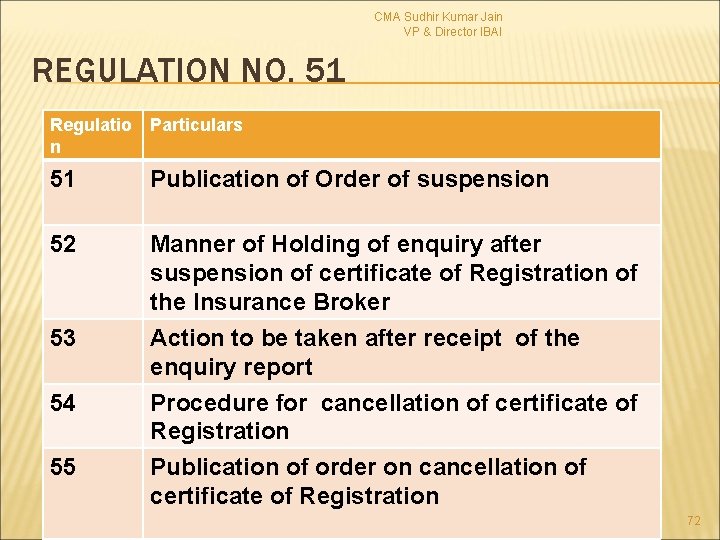 CMA Sudhir Kumar Jain
VP & Director IBAI

REGULATION NO. 51

| Regulation | Particulars |
|---|---|
| 51 | Publication of Order of suspension |
| 52 | Manner of Holding of enquiry after suspension of certificate of Registration of the Insurance Broker |
| 53 | Action to be taken after receipt of the enquiry report |
| 54 | Procedure for cancellation of certificate of Registration |
| 55 | Publication of order on cancellation of certificate of Registration |

72